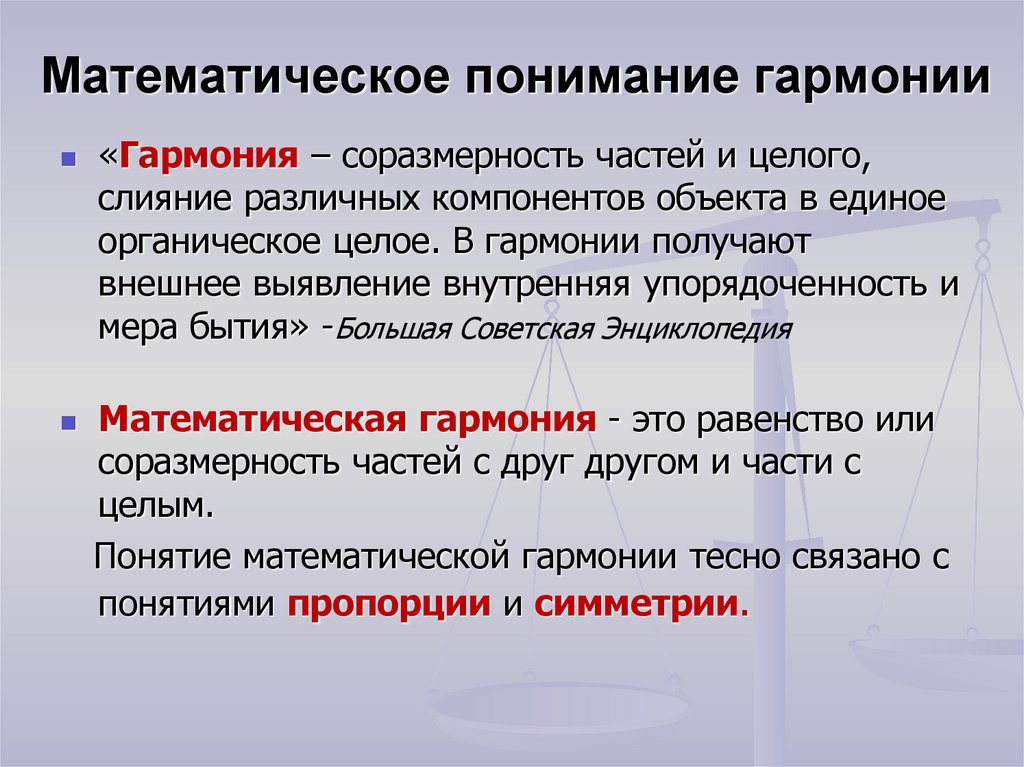 Математическое понимание гармонии

«Гармония – соразмерность частей и целого, слияние различных компонентов объекта в единое органическое целое. В гармонии получают внешнее выявление внутренняя упорядоченность и мера бытия» -Большая Советская Энциклопедия

Математическая гармония - это равенство или соразмерность частей с друг другом и части с целым.

Понятие математической гармонии тесно связано с понятиями пропорции и симметрии.